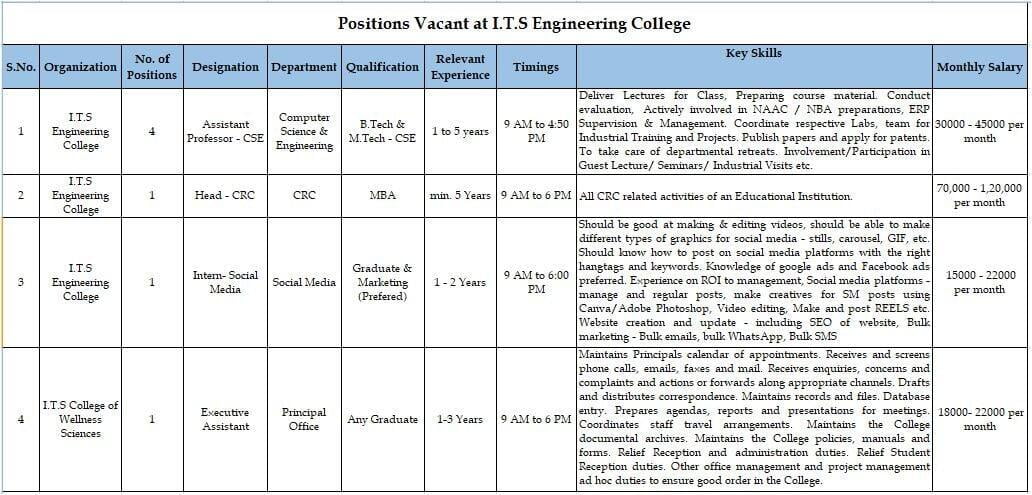 Positions Vacant at I.T.S Engineering College

| S.No. | Organization | No. of Positions | Designation | Department | Qualification | Relevant Experience | Timings | Key Skills | Monthly Salary |
|---|---|---|---|---|---|---|---|---|---|
| 1 | I.T.S Engineering College | 4 | Assistant Professor - CSE | Computer Science & Engineering | B.Tech & M.Tech - CSE | 1 to 5 years | 9 AM to 4:50 PM | Deliver Lectures for Class, Preparing course material. Conduct evaluation, Actively involved in NAAC / NBA preparations, ERP Supervision & Management. Coordinate respective Labs, team for Industrial Training and Projects. Publish papers and apply for patents. To take care of departmental retreats. Involvement/Participation in Guest Lecture/ Seminars/ Industrial Visits etc. | 30000 - 45000 per month |
| 2 | I.T.S Engineering College | 1 | Head - CRC | CRC | MBA | min. 5 Years | 9 AM to 6 PM | All CRC related activities of an Educational Institution. | 70,000 - 1,20,000 per month |
| 3 | I.T.S Engineering College | 1 | Intern- Social Media | Social Media | Graduate & Marketing (Prefered) | 1 - 2 Years | 9 AM to 6:00 PM | Should be good at making & editing videos, should be able to make different types of graphics for social media - stills, carousel, GIF, etc. Should know how to post on social media platforms with the right hangtags and keywords. Knowledge of google ads and Facebook ads preferred. Experience on ROI to management, Social media platforms - manage and regular posts, make creatives for SM posts using Canva/Adobe Photoshop, Video editing, Make and post REELS etc. Website creation and update - including SEO of website, Bulk marketing - Bulk emails, bulk WhatsApp, Bulk SMS | 15000 - 22000 per month |
| 4 | I.T.S College of Wellness Sciences | 1 | Executive Assistant | Principal Office | Any Graduate | 1-3 Years | 9 AM to 6 PM | Maintains Principals calendar of appointments. Receives and screens phone calls, emails, faxes and mail. Receives enquiries, concerns and complaints and actions or forwards along appropriate channels. Drafts and distributes correspondence. Maintains records and files. Database entry. Prepares agendas, reports and presentations for meetings. Coordinates staff travel arrangements. Maintains the College documental archives. Maintains the College policies, manuals and forms. Relief Reception and administration duties. Relief Student Reception duties. Other office management and project management ad hoc duties to ensure good order in the College. | 18000- 22000 per month |